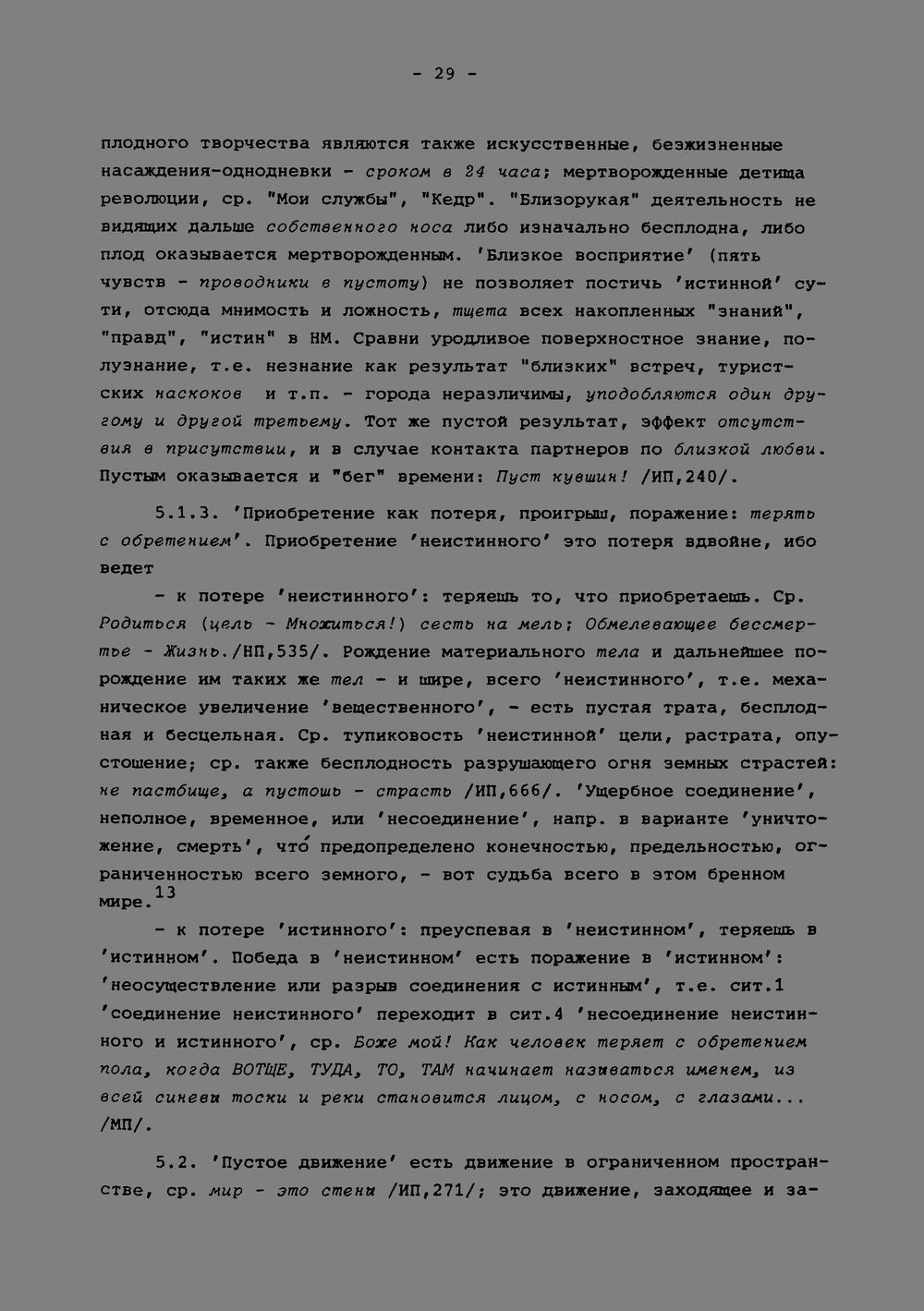 - 29 -

плодного творчества являются также искусственные, безжизненные насаждения-однодневки - сроком в 24 часа; мертворожденные детища революции, ср. "Мои службы", "Кедр". "Близорукая" деятельность не видящих дальше собственного носа либо изначально бесплодна, либо плод оказывается мертворожденным. 'Близкое восприятие' (пять чувств - проводники в пустоту) не позволяет постичь 'истинной' сути, отсюда мнимость и ложность, тщета всех накопленных "знаний", "правд", "истин" в НМ. Сравни уродливое поверхностное знание, полузнание, т.е. незнание как результат "близких" встреч, туристских наскоков и т.п. - города неразличимы, уподобляются один другому и другой третьему. Тот же пустой результат, эффект отсутствия в присутствии, и в случае контакта партнеров по близкой любви. Пустым оказывается и "бег" времени: Пуст кувшин! /ИП,240/.

5.1.3. 'Приобретение как потеря, проигрыш, поражение: терять с обретением'. Приобретение 'неистинного' это потеря вдвойне, ибо ведет

- к потере 'неистинного': теряешь то, что приобретаешь. Ср. Родиться (цель - Множиться!) сесть на мель; Обмелевающее бессмертье - Жизнь./НП,535/. Рождение материального тела и дальнейшее порождение им таких же тел - и шире, всего 'неистинного', т.е. механическое увеличение 'вещественного', - есть пустая трата, бесплодная и бесцельная. Ср. тупиковость 'неистинной' цели, растрата, опустошение; ср. также бесплодность разрушающего огня земных страстей: не пастбище, а пустошь - страсть /ИП,666/. 'Ущербное соединение', неполное, временное, или 'несоединение', напр. в варианте 'уничтожение, смерть', что́ предопределено конечностью, предельностью, ограниченностью всего земного, - вот судьба всего в этом бренном мире.$^{13}$

- к потере 'истинного': преуспевая в 'неистинном', теряешь в 'истинном'. Победа в 'неистинном' есть поражение в 'истинном': 'неосуществление или разрыв соединения с истинным', т.е. сит.1 'соединение неистинного' переходит в сит.4 'несоединение неистинного и истинного', ср. Боже мой! Как человек теряет с обретением пола, когда ВОТЩЕ, ТУДА, ТО, ТАМ начинает называться именем, из всей синевы тоски и реки становится лицом, с носом, с глазами... /МП/.

5.2. 'Пустое движение' есть движение в ограниченном пространстве, ср. мир - это стены /ИП,271/; это движение, заходящее и за-